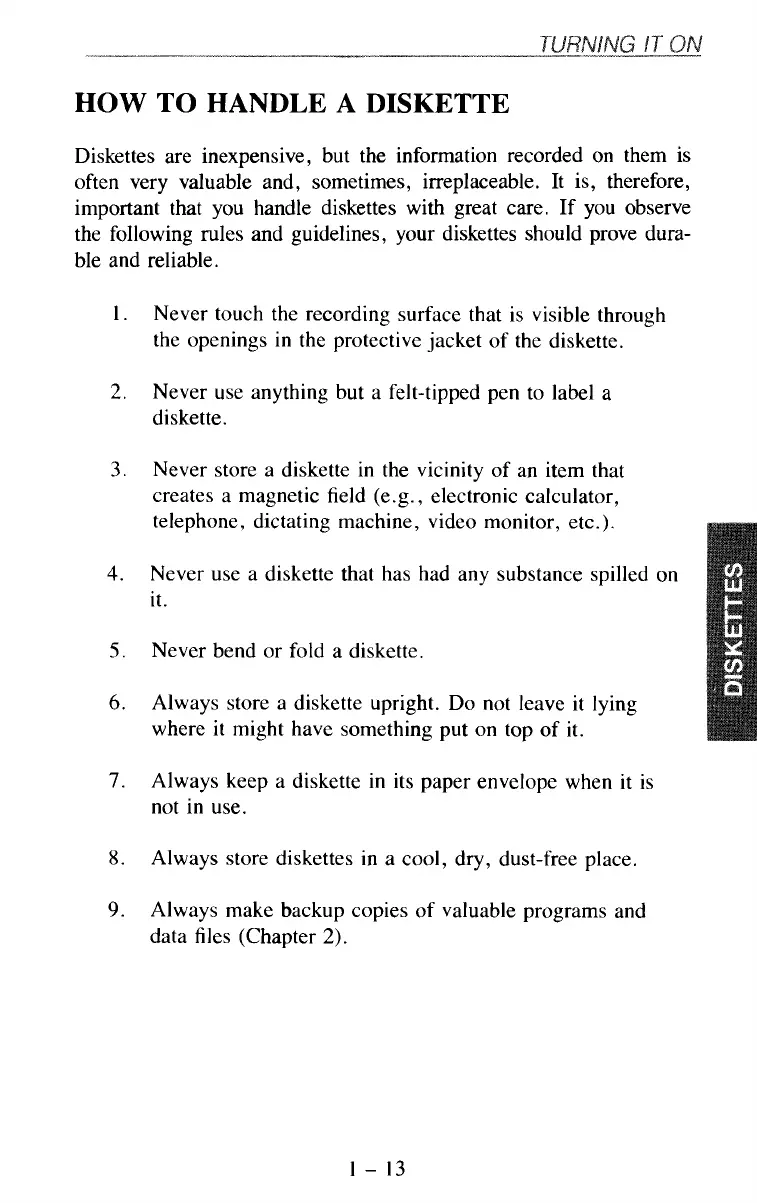 TURNING IT ON

HOW TO HANDLE A DISKETTE

Diskettes are inexpensive, but the information recorded on them is often very valuable and, sometimes, irreplaceable. It is, therefore, important that you handle diskettes with great care. If you observe the following rules and guidelines, your diskettes should prove durable and reliable.

1. Never touch the recording surface that is visible through the openings in the protective jacket of the diskette.

2. Never use anything but a felt-tipped pen to label a diskette.

3. Never store a diskette in the vicinity of an item that creates a magnetic field (e.g., electronic calculator, telephone, dictating machine, video monitor, etc.).

4. Never use a diskette that has had any substance spilled on it.

5. Never bend or fold a diskette.

6. Always store a diskette upright. Do not leave it lying where it might have something put on top of it.

7. Always keep a diskette in its paper envelope when it is not in use.

8. Always store diskettes in a cool, dry, dust-free place.

9. Always make backup copies of valuable programs and data files (Chapter 2).

DISKETTES

1 - 13